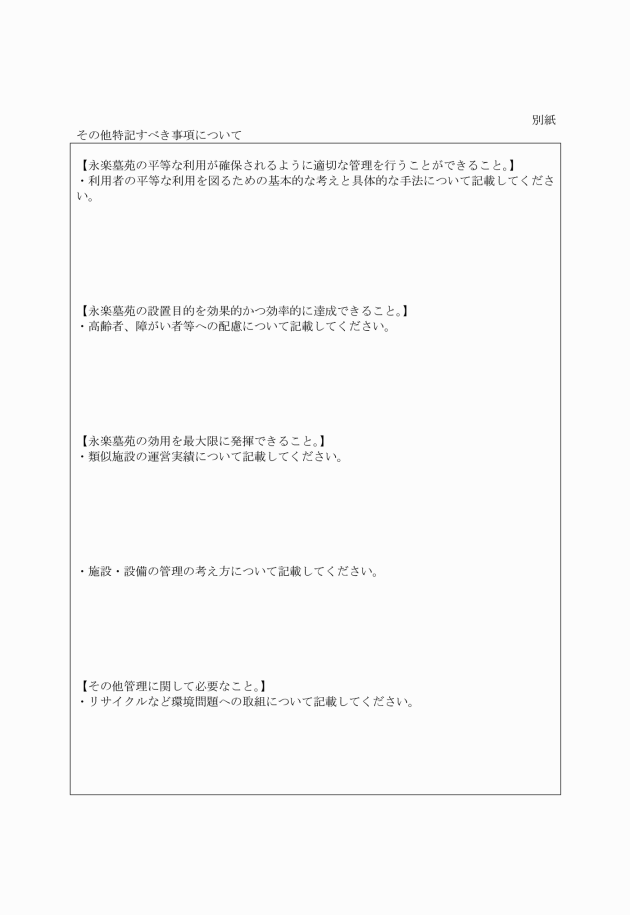 別紙

その他特記すべき事項について

【永楽墓苑の平等な利用が確保されるように適切な管理を行うことができること。】
・利用者の平等な利用を図るための基本的な考えと具体的な手法について記載してください。

【永楽墓苑の設置目的を効果的かつ効率的に達成できること。】
・高齢者、障がい者等への配慮について記載してください。

【永楽墓苑の効用を最大限に発揮できること。】
・類似施設の運営実績について記載してください。

・施設・設備の管理の考え方について記載してください。

【その他管理に関して必要なこと。】
・リサイクルなど環境問題への取組について記載してください。